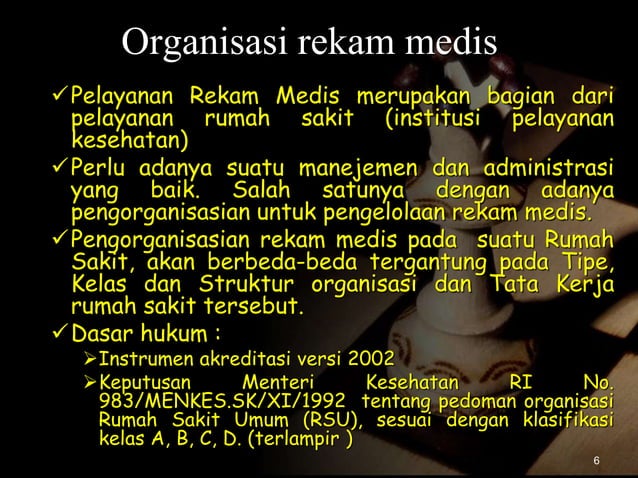 Organisasi rekam medis

✓ Pelayanan Rekam Medis merupakan bagian dari pelayanan rumah sakit (institusi pelayanan kesehatan)

✓ Perlu adanya suatu manejemen dan administrasi yang baik. Salah satunya dengan adanya pengorganisasian untuk pengelolaan rekam medis.

✓ Pengorganisasian rekam medis pada suatu Rumah Sakit, akan berbeda-beda tergantung pada Tipe, Kelas dan Struktur organisasi dan Tata Kerja rumah sakit tersebut.

✓ Dasar hukum :

➢ Instrumen akreditasi versi 2002

➢ Keputusan Menteri Kesehatan RI No. 983/MENKES.SK/XI/1992 tentang pedoman organisasi Rumah Sakit Umum (RSU), sesuai dengan klasifikasi kelas A, B, C, D. (terlampir )

6